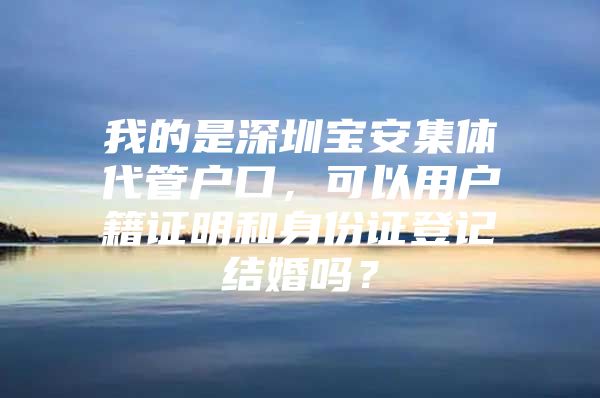 我的是深圳宝安集体代管户口，可以用户籍证明和身份证登记结婚吗？